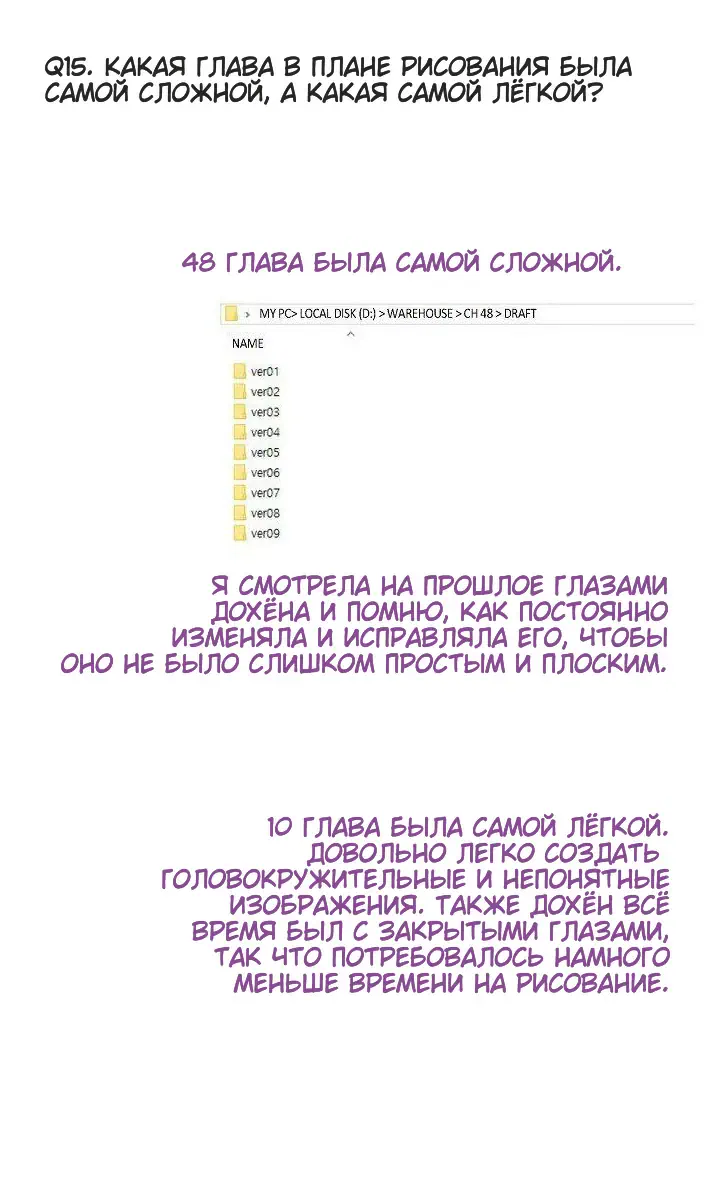 Q15. КАКАЯ ГЛАВА В ПЛАНЕ РИСОВАНИЯ БЫЛА САМОЙ СЛОЖНОЙ, А КАКАЯ САМОЙ ЛЁГКОЙ?

48 ГЛАВА БЫЛА САМОЙ СЛОЖНОЙ.

> MY PC> LOCAL DISK (D:) > WAREHOUSE > CH 48 > DRAFT

NAME

ver01
ver02
ver03
ver04
ver05
ver06
ver07
ver08
ver09

Я СМОТРЕЛА НА ПРОШЛОЕ ГЛАЗАМИ ДОХЁНА И ПОМНЮ, КАК ПОСТОЯННО ИЗМЕНЯЛА И ИСПРАВЛЯЛА ЕГО, ЧТОБЫ ОНО НЕ БЫЛО СЛИШКОМ ПРОСТЫМ И ПЛОСКИМ.

10 ГЛАВА БЫЛА САМОЙ ЛЁГКОЙ. ДОВОЛЬНО ЛЕГКО СОЗДАТЬ ГОЛОВОКРУЖИТЕЛЬНЫЕ И НЕПОНЯТНЫЕ ИЗОБРАЖЕНИЯ. ТАКЖЕ ДОХЁН ВСЁ ВРЕМЯ БЫЛ С ЗАКРЫТЫМИ ГЛАЗАМИ, ТАК ЧТО ПОТРЕБОВАЛОСЬ НАМНОГО МЕНЬШЕ ВРЕМЕНИ НА РИСОВАНИЕ.